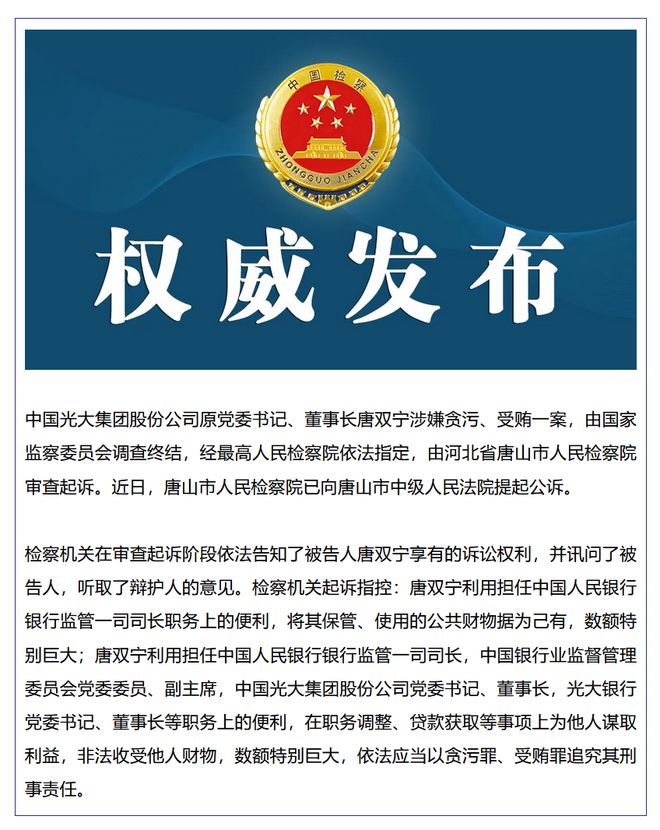 中国检察

ZHONGGUO JIANCHA

权威发布

中国光大集团股份公司原党委书记、董事长唐双宁涉嫌贪污、受贿一案，由国家监察委员会调查终结，经最高人民检察院依法指定，由河北省唐山市人民检察院审查起诉。近日，唐山市人民检察院已向唐山市中级人民法院提起公诉。

检察机关在审查起诉阶段依法告知了被告人唐双宁享有的诉讼权利，并讯问了被告人，听取了辩护人的意见。检察机关起诉指控：唐双宁利用担任中国人民银行银行监管一司司长职务上的便利，将其保管、使用的公共财物据为己有，数额特别巨大；唐双宁利用担任中国人民银行银行监管一司司长，中国银行业监督管理委员会党委委员、副主席，中国光大集团股份公司党委书记、董事长，光大银行党委书记、董事长等职务上的便利，在职务调整、贷款获取等事项上为他人谋取利益，非法收受他人财物，数额特别巨大，依法应当以贪污罪、受贿罪追究其刑事责任。